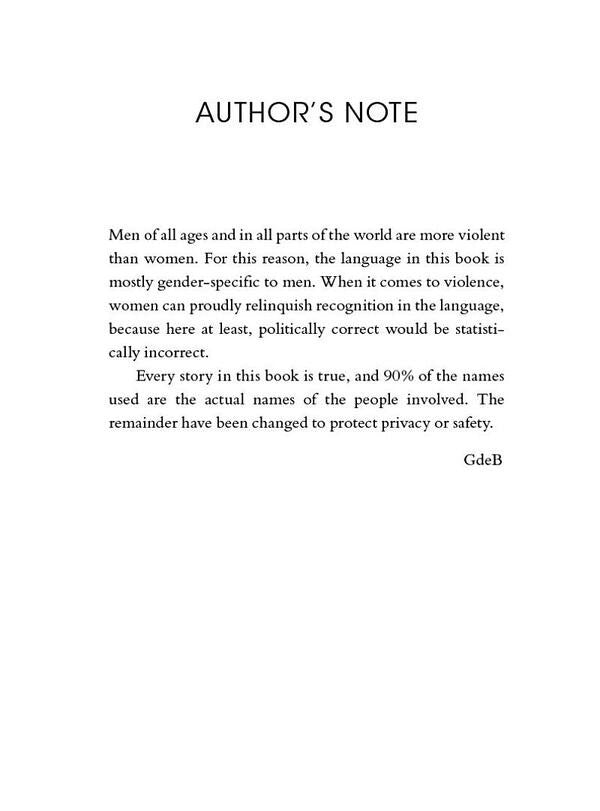 AUTHOR'S NOTE

Men of all ages and in all parts of the world are more violent than women. For this reason, the language in this book is mostly gender-specific to men. When it comes to violence, women can proudly relinquish recognition in the language, because here at least, politically correct would be statistically incorrect.

Every story in this book is true, and 90% of the names used are the actual names of the people involved. The remainder have been changed to protect privacy or safety.

GdeB